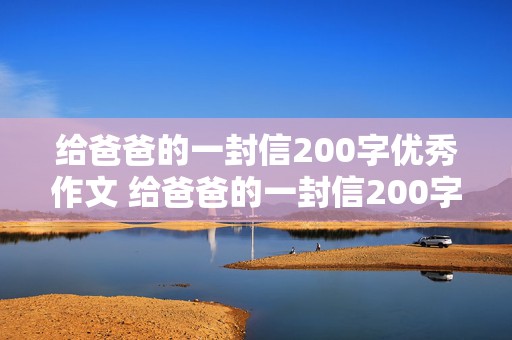 给爸爸的一封信200字优秀作文 给爸爸的一封信200字